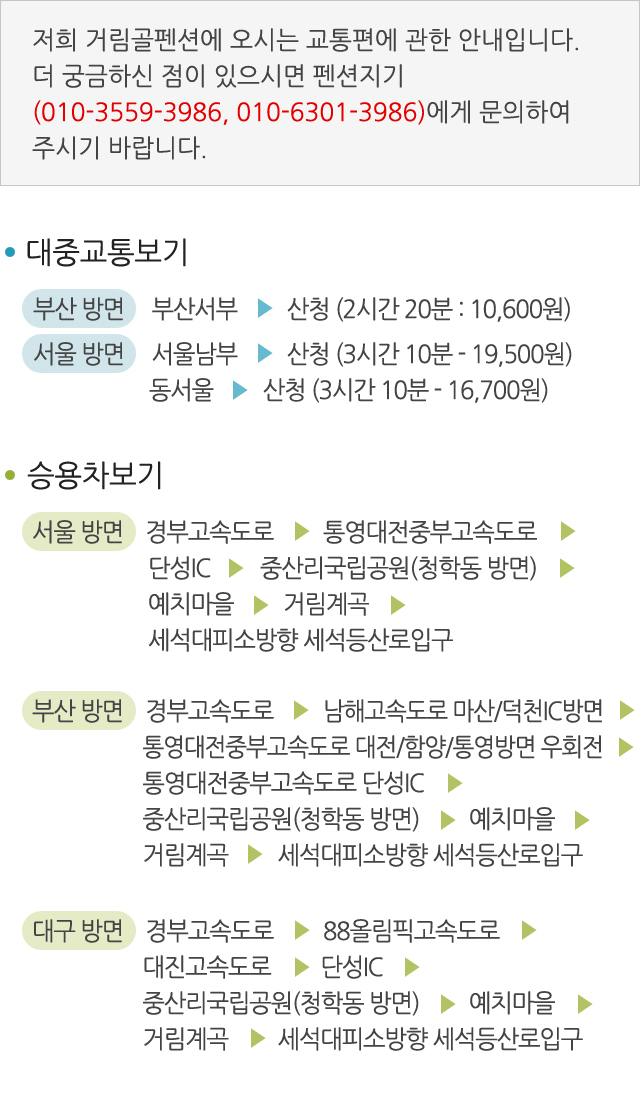 저희 거림골펜션에 오시는 교통편에 관한 안내입니다. 더 궁금하신 점이 있으시면 펜션지기 (010-3559-3986, 010-6301-3986)에게 문의하여 주시기 바랍니다.

• 대중교통보기

부산 방면 부산서부 ▶ 산청 (2시간 20분 : 10,600원)
서울 방면 서울남부 ▶ 산청 (3시간 10분 - 19,500원)
동서울 ▶ 산청 (3시간 10분 - 16,700원)

• 승용차보기

서울 방면 경부고속도로 ▶ 통영대전중부고속도로 ▶ 단성IC ▶ 중산리국립공원(청학동 방면) ▶ 예치마을 ▶ 거림계곡 ▶ 세석대피소방향 세석등산로입구

부산 방면 경부고속도로 ▶ 남해고속도로 마산/덕천IC방면 ▶ 통영대전중부고속도로 대전/함양/통영방면 우회전 ▶ 통영대전중부고속도로 단성IC ▶ 중산리국립공원(청학동 방면) ▶ 예치마을 ▶ 거림계곡 ▶ 세석대피소방향 세석등산로입구

대구 방면 경부고속도로 ▶ 88올림픽고속도로 ▶ 대진고속도로 ▶ 단성IC ▶ 중산리국립공원(청학동 방면) ▶ 예치마을 ▶ 거림계곡 ▶ 세석대피소방향 세석등산로입구